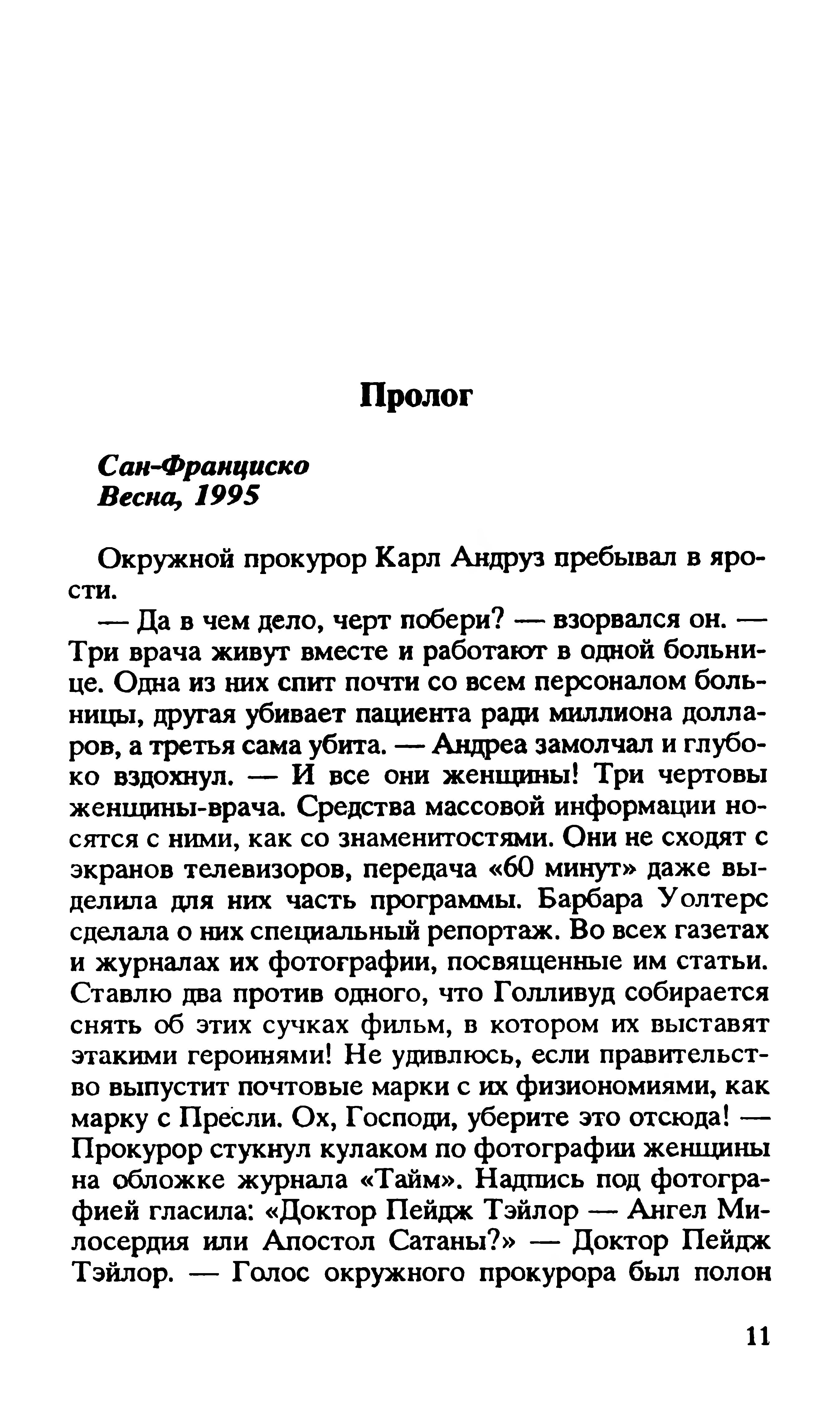 Пролог

Сан-Франциско
Весна, 1995

Окружной прокурор Карл Андруз пребывал в ярости.

— Да в чем дело, черт побери? — взорвался он. — Три врача живут вместе и работают в одной больнице. Одна из них спит почти со всем персоналом больницы, другая убивает пациента ради миллиона долларов, а третья сама убита. — Андреа замолчал и глубоко вздохнул. — И все они женщины! Три чертовы женщины-врача. Средства массовой информации носятся с ними, как со знаменитостями. Они не сходят с экранов телевизоров, передача «60 минут» даже выделила для них часть программы. Барбара Уолтерс сделала о них специальный репортаж. Во всех газетах и журналах их фотографии, посвященные им статьи. Ставлю два против одного, что Голливуд собирается снять об этих сучках фильм, в котором их выставят этакими героинями! Не удивлюсь, если правительство выпустит почтовые марки с их физиономиями, как марку с Пресли. Ох, Господи, уберите это отсюда! — Прокурор стукнул кулаком по фотографии женщины на обложке журнала «Тайм». Надпись под фотографией гласила: «Доктор Пейдж Тэйлор — Ангел Милосердия или Апостол Сатаны?» — Доктор Пейдж Тэйлор. — Голос окружного прокурора был полон

11